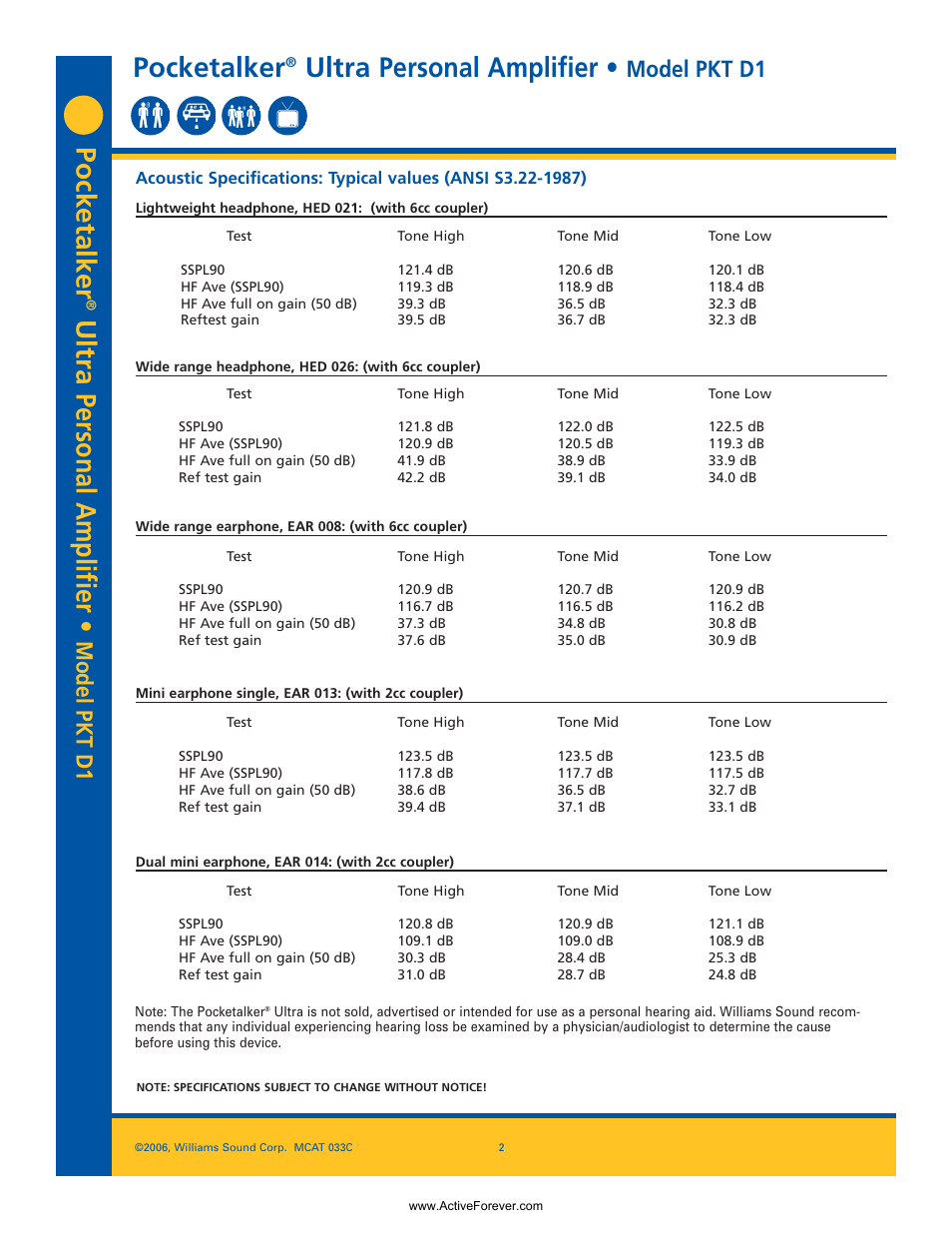 Pocketalker® Ultra Personal Amplifier • Model PKT D1

Pocketalker® Ultra Personal Amplifier • Model PKT D1

Acoustic Specifications: Typical values (ANSI S3.22-1987)

Lightweight headphone, HED 021: (with 6cc coupler)

| Test | Tone High | Tone Mid | Tone Low |
|---|---|---|---|
| SSPL90 | 121.4 dB | 120.6 dB | 120.1 dB |
| HF Ave (SSPL90) | 119.3 dB | 118.9 dB | 118.4 dB |
| HF Ave full on gain (50 dB) | 39.3 dB | 36.5 dB | 32.3 dB |
| Reftest gain | 39.5 dB | 36.7 dB | 32.3 dB |

Wide range headphone, HED 026: (with 6cc coupler)

| Test | Tone High | Tone Mid | Tone Low |
|---|---|---|---|
| SSPL90 | 121.8 dB | 122.0 dB | 122.5 dB |
| HF Ave (SSPL90) | 120.9 dB | 120.5 dB | 119.3 dB |
| HF Ave full on gain (50 dB) | 41.9 dB | 38.9 dB | 33.9 dB |
| Ref test gain | 42.2 dB | 39.1 dB | 34.0 dB |

Wide range earphone, EAR 008: (with 6cc coupler)

| Test | Tone High | Tone Mid | Tone Low |
|---|---|---|---|
| SSPL90 | 120.9 dB | 120.7 dB | 120.9 dB |
| HF Ave (SSPL90) | 116.7 dB | 116.5 dB | 116.2 dB |
| HF Ave full on gain (50 dB) | 37.3 dB | 34.8 dB | 30.8 dB |
| Ref test gain | 37.6 dB | 35.0 dB | 30.9 dB |

Mini earphone single, EAR 013: (with 2cc coupler)

| Test | Tone High | Tone Mid | Tone Low |
|---|---|---|---|
| SSPL90 | 123.5 dB | 123.5 dB | 123.5 dB |
| HF Ave (SSPL90) | 117.8 dB | 117.7 dB | 117.5 dB |
| HF Ave full on gain (50 dB) | 38.6 dB | 36.5 dB | 32.7 dB |
| Ref test gain | 39.4 dB | 37.1 dB | 33.1 dB |

Dual mini earphone, EAR 014: (with 2cc coupler)

| Test | Tone High | Tone Mid | Tone Low |
|---|---|---|---|
| SSPL90 | 120.8 dB | 120.9 dB | 121.1 dB |
| HF Ave (SSPL90) | 109.1 dB | 109.0 dB | 108.9 dB |
| HF Ave full on gain (50 dB) | 30.3 dB | 28.4 dB | 25.3 dB |
| Ref test gain | 31.0 dB | 28.7 dB | 24.8 dB |

Note: The Pocketalker® Ultra is not sold, advertised or intended for use as a personal hearing aid. Williams Sound recommends that any individual experiencing hearing loss be examined by a physician/audiologist to determine the cause before using this device.

NOTE: SPECIFICATIONS SUBJECT TO CHANGE WITHOUT NOTICE!

©2006, Williams Sound Corp. MCAT 033C 2

www.ActiveForever.com